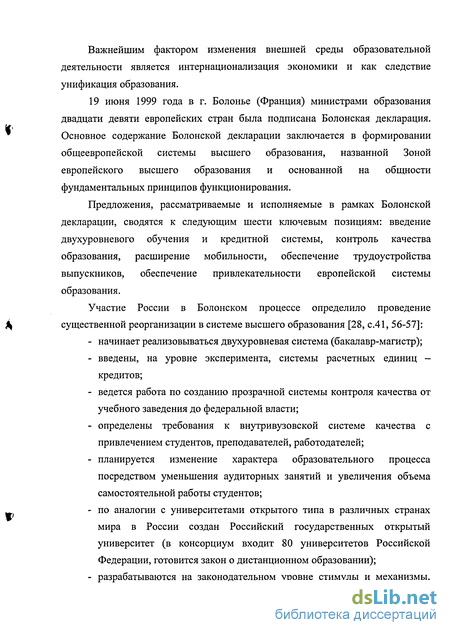 Важнейшим фактором изменения внешней среды образовательной деятельности является интернационализация экономики и как следствие унификация образования.

19 июня 1999 года в г. Болонье (Франция) министрами образования двадцати девяти европейских стран была подписана Болонская декларация. Основное содержание Болонской декларации заключается в формировании общеевропейской системы высшего образования, названной Зоной европейского высшего образования и основанной на общности фундаментальных принципов функционирования.

Предложения, рассматриваемые и исполняемые в рамках Болонской декларации, сводятся к следующим шести ключевым позициям: введение двухуровневого обучения и кредитной системы, контроль качества образования, расширение мобильности, обеспечение трудоустройства выпускников, обеспечение привлекательности европейской системы образования.

Участие России в Болонском процессе определило проведение существенной реорганизации в системе высшего образования [28, с.41, 56-57]:

- начинает реализовываться двухуровневая система (бакалавр-магистр);
- введены, на уровне эксперимента, системы расчетных единиц – кредитов;
- ведется работа по созданию прозрачной системы контроля качества от учебного заведения до федеральной власти;
- определены требования к внутривузовской системе качества с привлечением студентов, преподавателей, работодателей;
- планируется изменение характера образовательного процесса посредством уменьшения аудиторных занятий и увеличения объема самостоятельной работы студентов;
- по аналогии с университетами открытого типа в различных странах мира в России создан Российский государственных открытый университет (в консорциум входит 80 университетов Российской Федерации, готовится закон о дистанционном образовании);
- разрабатываются на законодательном уровне стимулы и механизмы.

dsLib.net
библиотека диссертаций